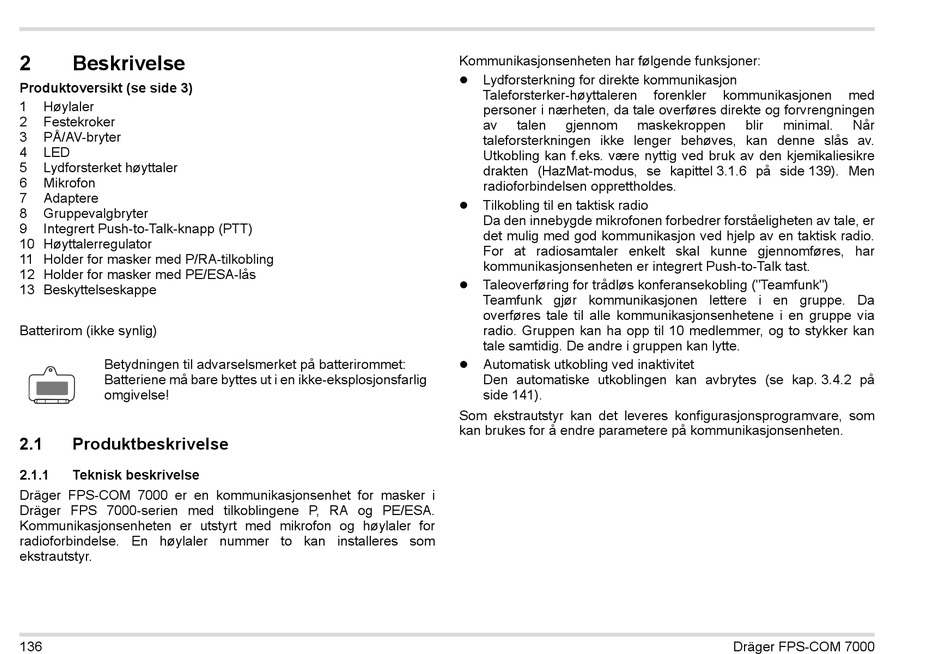 2 Beskrivelse

Produktoversikt (se side 3)

1 Høylaler
2 Festekroker
3 PÅ/AV-bryter
4 LED
5 Lydforsterket høyttaler
6 Mikrofon
7 Adaptere
8 Gruppevalgbryter
9 Integrert Push-to-Talk-knapp (PTT)
10 Høyttalerregulator
11 Holder for masker med P/RA-tilkobling
12 Holder for masker med PE/ESA-lås
13 Beskyttelseskappe

Batterirom (ikke synlig)

Betydningen til advarselsmerket på batterirommet: Batteriene må bare byttes ut i en ikke-eksplosjonsfarlig omgivelse!

2.1 Produktbeskrivelse

2.1.1 Teknisk beskrivelse

Dräger FPS-COM 7000 er en kommunikasjonsenhet for masker i Dräger FPS 7000-serien med tilkoblingene P, RA og PE/ESA. Kommunikasjonsenheten er utstyrt med mikrofon og høylaler for radioforbindelse. En høylaler nummer to kan installeres som ekstrautstyr.

Kommunikasjonsenheten har følgende funksjoner:

● Lydforsterkning for direkte kommunikasjon
Taleforsterker-høyttaleren forenkler kommunikasjonen med personer i nærheten, da tale overføres direkte og forvrengningen av talen gjennom maskekroppen blir minimal. Når taleforsterkningen ikke lenger behøves, kan denne slås av. Utkobling kan f.eks. være nyttig ved bruk av den kjemikaliesikre drakten (HazMat-modus, se kapittel 3.1.6 på side 139). Men radioforbindelsen opprettholdes.

● Tilkobling til en taktisk radio
Da den innebygde mikrofonen forbedrer forståeligheten av tale, er det mulig med god kommunikasjon ved hjelp av en taktisk radio. For at radiosamtaler enkelt skal kunne gjennomføres, har kommunikasjonsenheten er integrert Push-to-Talk tast.

● Taleoverføring for trådløs konferansekobling ("Teamfunk")
Teamfunk gjør kommunikasjonen lettere i en gruppe. Da overføres tale til alle kommunikasjonsenhetene i en gruppe via radio. Gruppen kan ha opp til 10 medlemmer, og to stykker kan tale samtidig. De andre i gruppen kan lytte.

● Automatisk utkobling ved inaktivitet
Den automatiske utkoblingen kan avbrytes (se kap. 3.4.2 på side 141).

Som ekstrautstyr kan det leveres konfigurasjonsprogramvare, som kan brukes for å endre parametere på kommunikasjonsenheten.

136

Dräger FPS-COM 7000